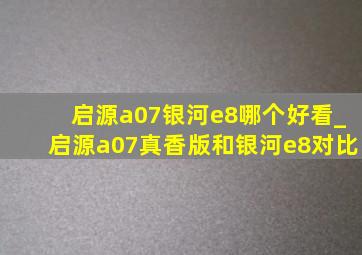 启源a07银河e8哪个好看_启源a07真香版和银河e8对比